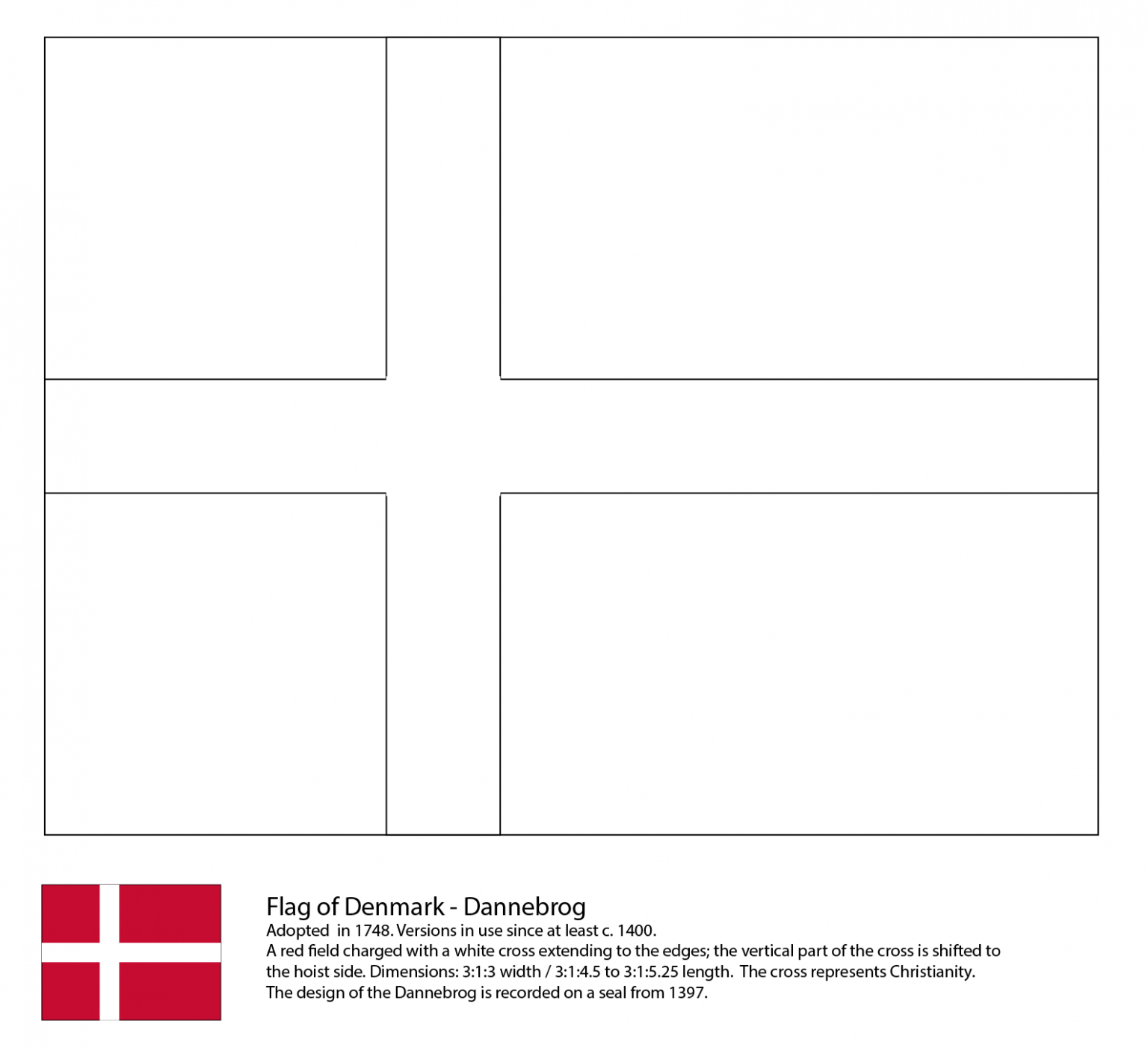 Flag of Denmark - Dannebrog
Adopted in 1748. Versions in use since at least c. 1400.
A red field charged with a white cross extending to the edges; the vertical part of the cross is shifted to the hoist side. Dimensions: 3:1:3 width / 3:1:4.5 to 3:1:5.25 length. The cross represents Christianity.
The design of the Dannebrog is recorded on a seal from 1397.